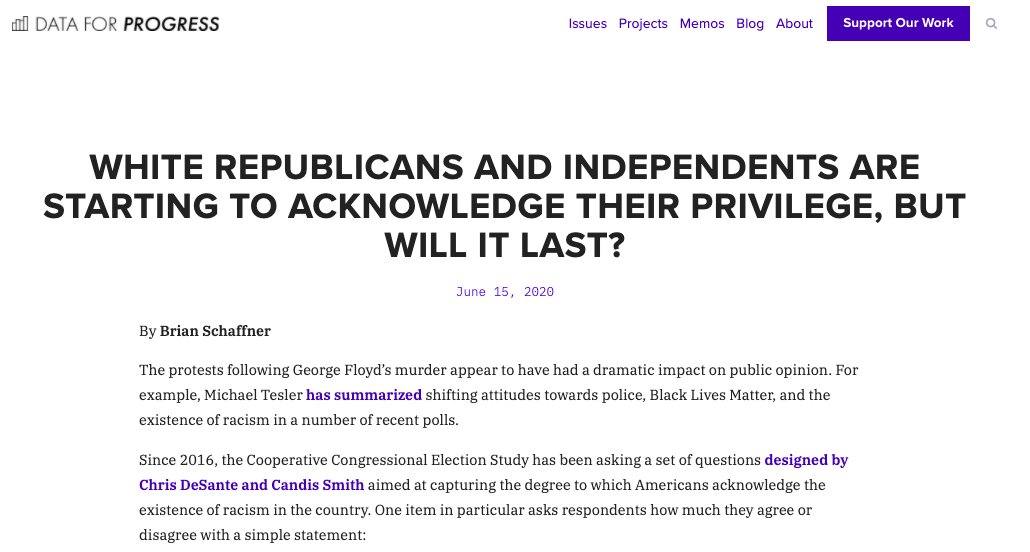 DATA FOR PROGRESS

Issues Projects Memos Blog About Support Our Work

WHITE REPUBLICANS AND INDEPENDENTS ARE STARTING TO ACKNOWLEDGE THEIR PRIVILEGE, BUT WILL IT LAST?

June 15, 2020

By Brian Schaffner

The protests following George Floyd's murder appear to have had a dramatic impact on public opinion. For example, Michael Tesler has summarized shifting attitudes towards police, Black Lives Matter, and the existence of racism in a number of recent polls.

Since 2016, the Cooperative Congressional Election Study has been asking a set of questions designed by Chris DeSante and Candis Smith aimed at capturing the degree to which Americans acknowledge the existence of racism in the country. One item in particular asks respondents how much they agree or disagree with a simple statement: